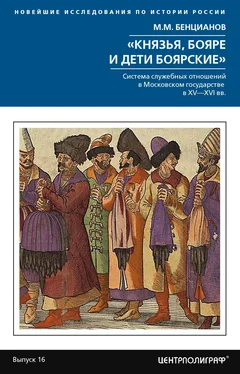 НОВЕЙШИЕ ИССЛЕДОВАНИЯ ПО ИСТОРИИ РОССИИ

М.М. БЕНЦИАНОВ

«КНЯЗЬЯ, БОЯРЕ И ДЕТИ БОЯРСКИЕ»

Система служебных отношений в Московском государстве в XV—XVI вв.

Выпуск 16

ЦЕНТРПОЛИГРАФ®